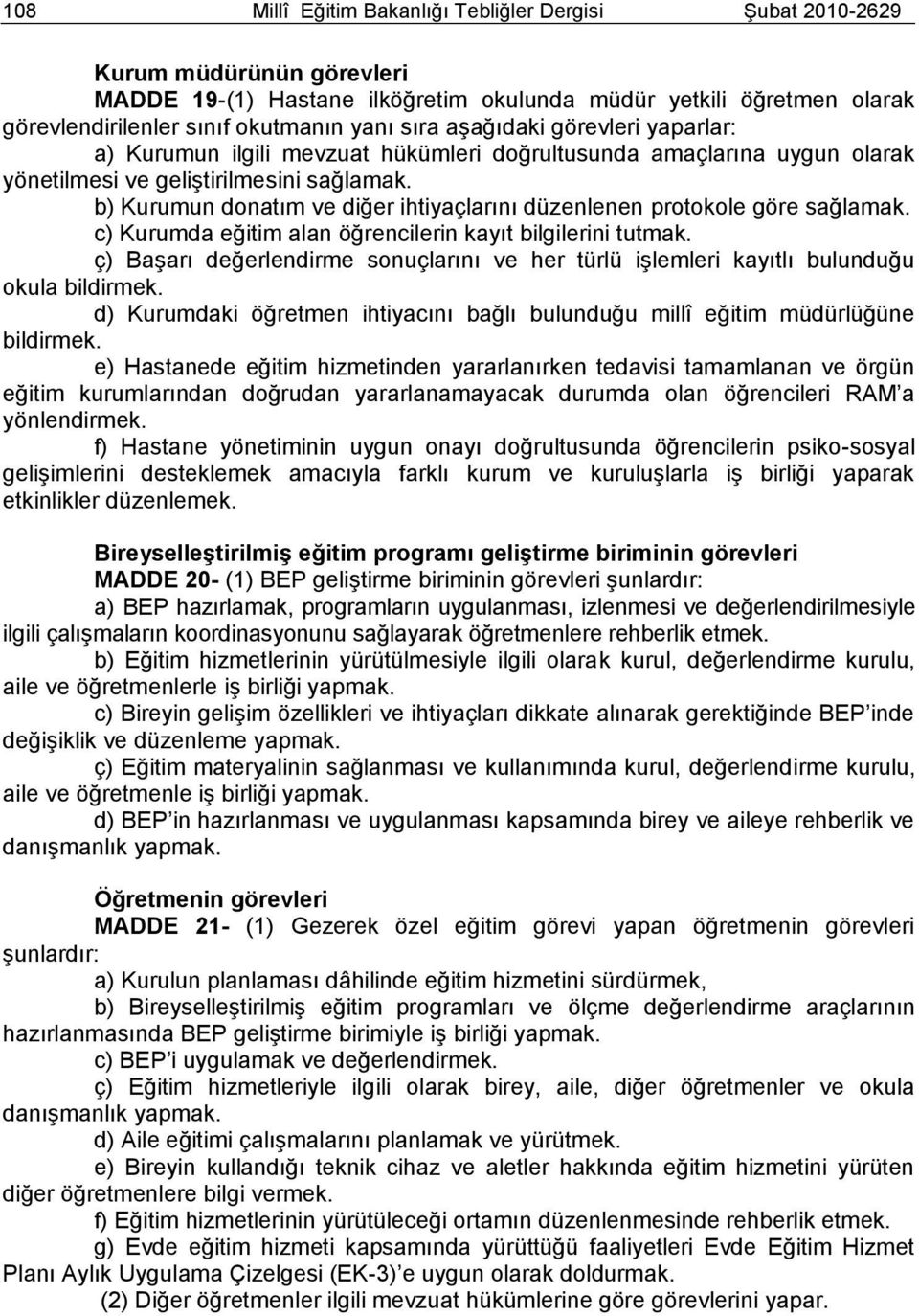 108 Millî Eğitim Bakanlığı Tebliğler Dergisi Şubat 2010-2629

Kurum müdürünün görevleri

MADDE 19-(1) Hastane ilköğretim okulunda müdür yetkili öğretmen olarak görevlendirilenler sınıf okutmanın yanı sıra aşağıdaki görevleri yaparlar:

a) Kurumun ilgili mevzuat hükümleri doğrultusunda amaçlarına uygun olarak yönetilmesi ve geliştirilmesini sağlamak.

b) Kurumun donatım ve diğer ihtiyaçlarını düzenlenen protokole göre sağlamak.

c) Kurumda eğitim alan öğrencilerin kayıt bilgilerini tutmak.

ç) Başarı değerlendirme sonuçlarını ve her türlü işlemleri kayıtlı bulunduğu okula bildirmek.

d) Kurumdaki öğretmen ihtiyacını bağlı bulunduğu millî eğitim müdürlüğüne bildirmek.

e) Hastanede eğitim hizmetinden yararlanırken tedavisi tamamlanan ve örgün eğitim kurumlarından doğrudan yararlanamayacak durumda olan öğrencileri RAM'a yönlendirmek.

f) Hastane yönetiminin uygun onayı doğrultusunda öğrencilerin psiko-sosyal gelişimlerini desteklemek amacıyla farklı kurum ve kuruluşlarla iş birliği yaparak etkinlikler düzenlemek.

Bireyselleştirilmiş eğitim programı geliştirme biriminin görevleri

MADDE 20- (1) BEP geliştirme biriminin görevleri şunlardır:

a) BEP hazırlamak, programların uygulanması, izlenmesi ve değerlendirilmesiyle ilgili çalışmaların koordinasyonunu sağlayarak öğretmenlere rehberlik etmek.

b) Eğitim hizmetlerinin yürütülmesiyle ilgili olarak kurul, değerlendirme kurulu, aile ve öğretmenlerle iş birliği yapmak.

c) Bireyin gelişim özellikleri ve ihtiyaçları dikkate alınarak gerektiğinde BEP'inde değişiklik ve düzenleme yapmak.

ç) Eğitim materyalinin sağlanması ve kullanımında kurul, değerlendirme kurulu, aile ve öğretmenle iş birliği yapmak.

d) BEP'in hazırlanması ve uygulanması kapsamında birey ve aileye rehberlik ve danışmanlık yapmak.

Öğretmenin görevleri

MADDE 21- (1) Gezerek özel eğitim görevi yapan öğretmenin görevleri şunlardır:

a) Kurulun planlaması dâhilinde eğitim hizmetini sürdürmek,

b) Bireyselleştirilmiş eğitim programları ve ölçme değerlendirme araçlarının hazırlanmasında BEP geliştirme birimiyle iş birliği yapmak.

c) BEP'i uygulamak ve değerlendirmek.

ç) Eğitim hizmetleriyle ilgili olarak birey, aile, diğer öğretmenler ve okula danışmanlık yapmak.

d) Aile eğitimi çalışmalarını planlamak ve yürütmek.

e) Bireyin kullandığı teknik cihaz ve aletler hakkında eğitim hizmetini yürüten diğer öğretmenlere bilgi vermek.

f) Eğitim hizmetlerinin yürütüleceği ortamın düzenlenmesinde rehberlik etmek.

g) Evde eğitim hizmeti kapsamında yürüttüğü faaliyetleri Evde Eğitim Hizmet Planı Aylık Uygulama Çizelgesi (EK-3)'e uygun olarak doldurmak.

(2) Diğer öğretmenler ilgili mevzuat hükümlerine göre görevlerini yapar.